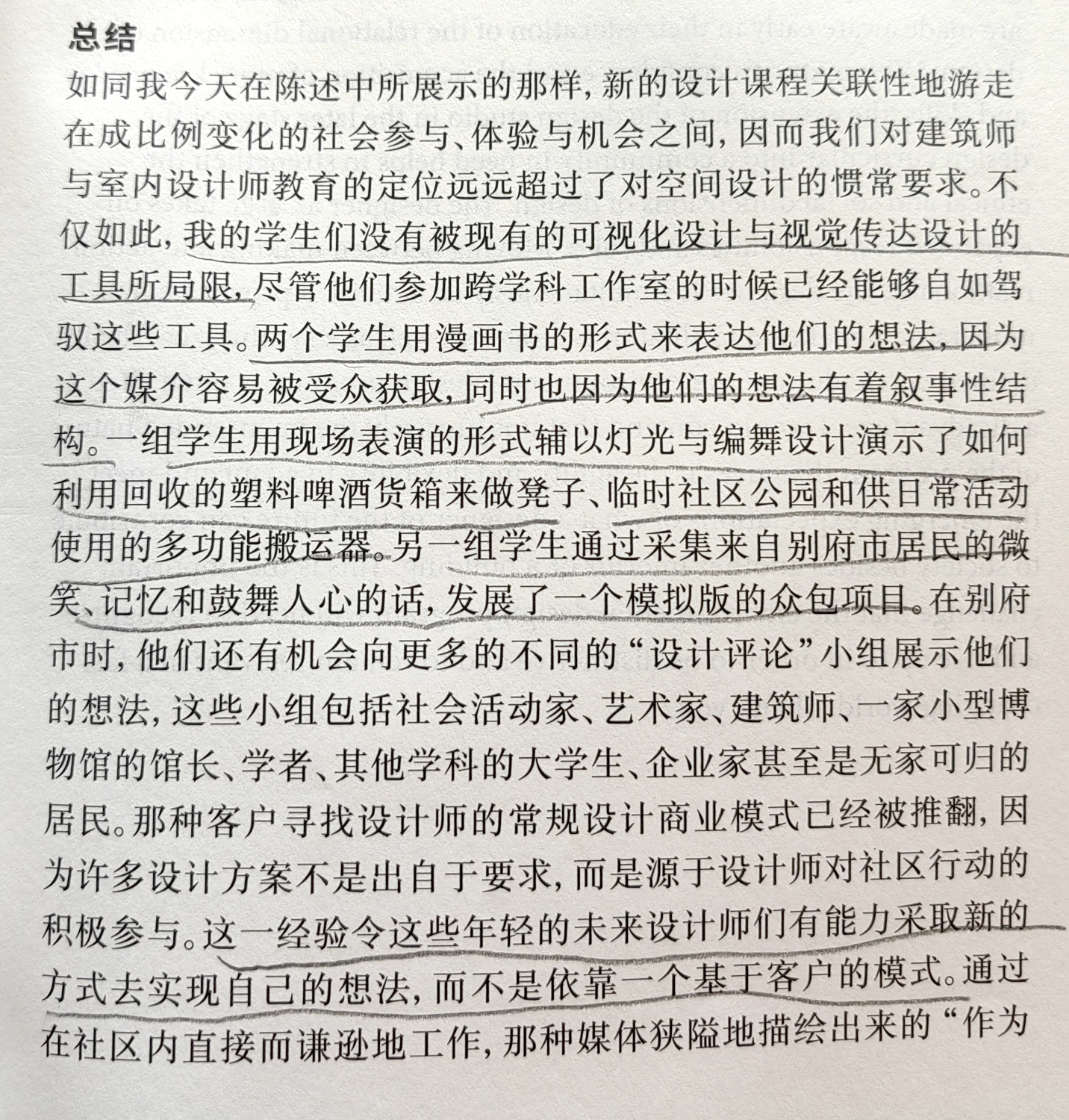 总结

如同我今天在陈述中所展示的那样，新的设计课程关联性地游走在成比例变化的社会参与、体验与机会之间，因而我们对建筑师与室内设计师教育的定位远远超过了对空间设计的惯常要求。不仅如此，我的学生们没有被现有的可视化设计与视觉传达设计的工具所局限，尽管他们参加跨学科工作室的时候已经能够自如驾驭这些工具。两个学生用漫画书的形式来表达他们的想法，因为这个媒介容易被受众获取，同时也因为他们的想法有着叙事性结构。一组学生用现场表演的形式辅以灯光与编舞设计演示了如何利用回收的塑料啤酒货箱来做凳子、临时社区公园和供日常活动使用的多功能搬运器。另一组学生通过采集来自别府市居民的微笑、记忆和鼓舞人心的话，发展了一个模拟版的众包项目。在别府市时，他们还有机会向更多的不同的“设计评论”小组展示他们的想法，这些小组包括社会活动家、艺术家、建筑师、一家小型博物馆的馆长、学者、其他学科的大学生、企业家甚至是无家可归的居民。那种客户寻找设计师的常规设计商业模式已经被推翻，因为许多设计方案不是出自于要求，而是源于设计师对社区行动的积极参与。这一经验令这些年轻的未来设计师们有能力采取新的方式去实现自己的想法，而不是依靠一个基于客户的模式。通过在社区内直接而谦逊地工作，那种媒体狭隘地描绘出来的“作为